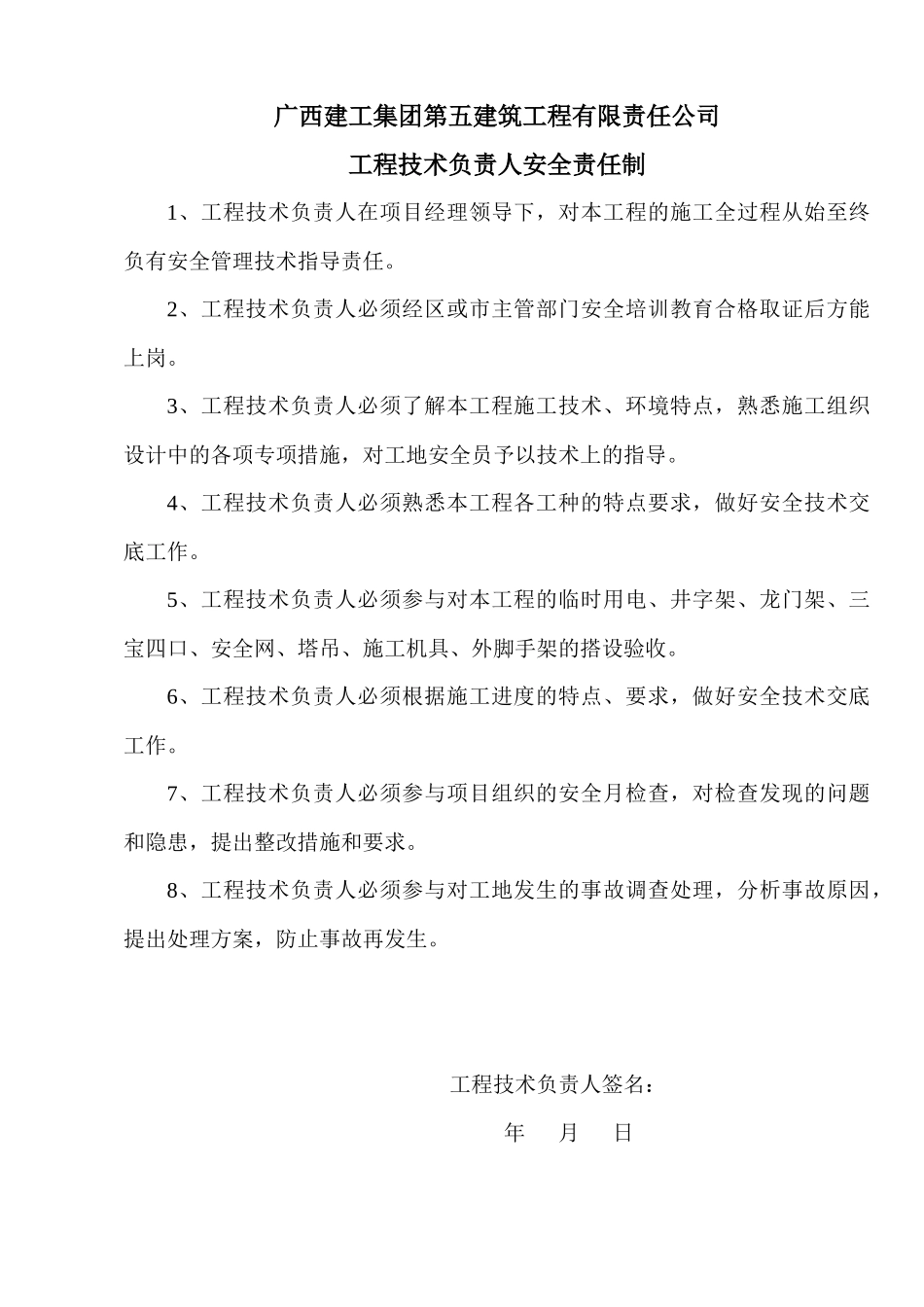 广西建工集团第五建筑工程有限责任公司

工程技术负责人安全责任制

1、工程技术负责人在项目经理领导下，对本工程的施工全过程从始至终负有安全管理技术指导责任。

2、工程技术负责人必须经区或市主管部门安全培训教育合格取证后方能上岗。

3、工程技术负责人必须了解本工程施工技术、环境特点，熟悉施工组织设计中的各项专项措施，对工地安全员予以技术上的指导。

4、工程技术负责人必须熟悉本工程各工种的特点要求，做好安全技术交底工作。

5、工程技术负责人必须参与对本工程的临时用电、井字架、龙门架、三宝四口、安全网、塔吊、施工机具、外脚手架的搭设验收。

6、工程技术负责人必须根据施工进度的特点、要求，做好安全技术交底工作。

7、工程技术负责人必须参与项目组织的安全月检查，对检查发现的问题和隐患，提出整改措施和要求。

8、工程技术负责人必须参与对工地发生的事故调查处理，分析事故原因，提出处理方案，防止事故再发生。

工程技术负责人签名：

年 月 日